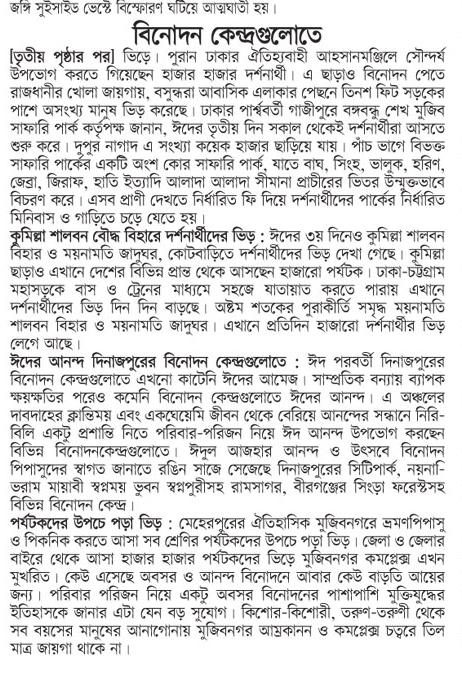 জঙ্গি সুইসাইড ভেস্টে বিস্ফোরণ ঘটিয়ে আত্মঘাতী হয়।

বিনোদন কেন্দ্রগুলোতে

[তৃতীয় পৃষ্ঠার পর] ভিড়ে। পুরান ঢাকার ঐতিহ্যবাহী আহসানমঞ্জিলে সৌন্দর্য উপভোগ করতে গিয়েছেন হাজার হাজার দর্শনার্থী। এ ছাড়াও বিনোদন পেতে রাজধানীর খোলা জায়গায়, বসুন্ধরা আবাসিক এলাকার পেছনে তিনশ ফিট সড়কের পাশে অসংখ্য মানুষ ভিড় করেছে। ঢাকার পার্শ্ববর্তী গাজীপুরে বঙ্গবন্ধু শেখ মুজিব সাফারি পার্ক কর্তৃপক্ষ জানান, ঈদের তৃতীয় দিন সকাল থেকেই দর্শনার্থীরা আসতে শুরু করে। দুপুর নাগাদ এ সংখ্যা কয়েক হাজার ছাড়িয়ে যায়। পাঁচ ভাগে বিভক্ত সাফারি পার্কের একটি অংশ কোর সাফারি পার্ক, যাতে বাঘ, সিংহ, ভালুক, হরিণ, জেব্রা, জিরাফ, হাতি ইত্যাদি আলাদা আলাদা সীমানা প্রাচীরের ভিতর উন্মুক্তভাবে বিচরণ করে। এসব প্রাণী দেখতে নির্ধারিত ফি দিয়ে দর্শনার্থীদের পার্কের নির্ধারিত মিনিবাস ও গাড়িতে চড়ে যেতে হয়।

কুমিল্লা শালবন বৌদ্ধ বিহারে দর্শনার্থীদের ভিড় : ঈদের ৩য় দিনেও কুমিল্লা শালবন বিহার ও ময়নামতি জাদুঘর, কোটবাড়িতে দর্শনার্থীদের ভিড় দেখা গেছে। কুমিল্লা ছাড়াও এখানে দেশের বিভিন্ন প্রান্ত থেকে আসছেন হাজারো পর্যটক। ঢাকা-চট্টগ্রাম মহাসড়কে বাস ও ট্রেনের মাধ্যমে সহজে যাতায়াত করতে পারায় এখানে দর্শনার্থীদের ভিড় দিন দিন বাড়ছে। অষ্টম শতকের পুরাকীর্তি সমৃদ্ধ ময়নামতি শালবন বিহার ও ময়নামতি জাদুঘর। এখানে প্রতিদিন হাজারো দর্শনার্থীর ভিড় লেগে আছে।

ঈদের আনন্দ দিনাজপুরের বিনোদন কেন্দ্রগুলোতে : ঈদ পরবর্তী দিনাজপুরের বিনোদন কেন্দ্রগুলোতে এখনো কাটেনি ঈদের আমেজ। সাম্প্রতিক বন্যায় ব্যাপক ক্ষয়ক্ষতির পরেও কমেনি বিনোদন কেন্দ্রগুলোতে ঈদের আনন্দ। এ অঞ্চলের দাবদাহের ক্লান্তিময় এবং একঘেয়েমি জীবন থেকে বেরিয়ে আনন্দের সন্ধানে নিরিবিলি একটু প্রশান্তি নিতে পরিবার-পরিজন নিয়ে ঈদ আনন্দ উপভোগ করছেন বিভিন্ন বিনোদনকেন্দ্রগুলোতে। ঈদুল আজহার আনন্দ ও উৎসবে বিনোদন পিপাসুদের স্বাগত জানাতে রঙিন সাজে সেজেছে দিনাজপুরের সিটিপার্ক, নয়নাভিরাম মায়াবী স্বপ্নময় ভুবন স্বপ্নপুরীসহ রামসাগর, বীরগঞ্জের সিংড়া ফরেস্টসহ বিভিন্ন বিনোদন কেন্দ্র।

পর্যটকদের উপচে পড়া ভিড় : মেহেরপুরের ঐতিহাসিক মুজিবনগরে ভ্রমণপিপাসু ও পিকনিক করতে আসা সব শ্রেণির পর্যটকদের উপচে পড়া ভিড়। জেলা ও জেলার বাইরে থেকে আসা হাজার হাজার পর্যটকদের ভিড়ে মুজিবনগর কমপ্লেক্স এখন মুখরিত। কেউ এসেছে অবসর ও আনন্দ বিনোদনে আবার কেউ বাড়তি আয়ের জন্য। পরিবার পরিজন নিয়ে একটু অবসর বিনোদনের পাশাপাশি মুক্তিযুদ্ধের ইতিহাসকে জানার এটা যেন বড় সুযোগ। কিশোর-কিশোরী, তরুণ-তরুণী থেকে সব বয়সের মানুষের আনাগোনায় মুজিবনগর আম্রকানন ও কমপ্লেক্স চত্বরে তিল মাত্র জায়গা থাকে না।